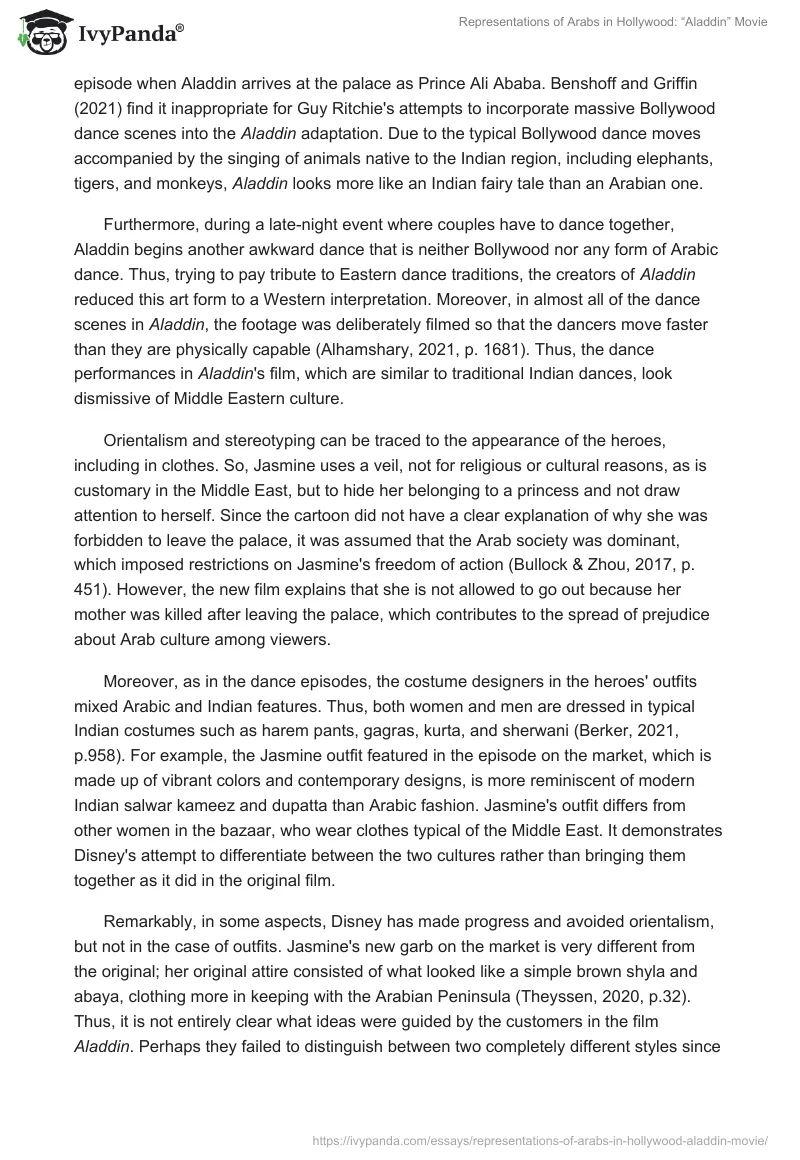 IvyPanda®

Representations of Arabs in Hollywood: “Aladdin” Movie

episode when Aladdin arrives at the palace as Prince Ali Ababa. Benshoff and Griffin (2021) find it inappropriate for Guy Ritchie's attempts to incorporate massive Bollywood dance scenes into the Aladdin adaptation. Due to the typical Bollywood dance moves accompanied by the singing of animals native to the Indian region, including elephants, tigers, and monkeys, Aladdin looks more like an Indian fairy tale than an Arabian one.

Furthermore, during a late-night event where couples have to dance together, Aladdin begins another awkward dance that is neither Bollywood nor any form of Arabic dance. Thus, trying to pay tribute to Eastern dance traditions, the creators of Aladdin reduced this art form to a Western interpretation. Moreover, in almost all of the dance scenes in Aladdin, the footage was deliberately filmed so that the dancers move faster than they are physically capable (Alhamshary, 2021, p. 1681). Thus, the dance performances in Aladdin's film, which are similar to traditional Indian dances, look dismissive of Middle Eastern culture.

Orientalism and stereotyping can be traced to the appearance of the heroes, including in clothes. So, Jasmine uses a veil, not for religious or cultural reasons, as is customary in the Middle East, but to hide her belonging to a princess and not draw attention to herself. Since the cartoon did not have a clear explanation of why she was forbidden to leave the palace, it was assumed that the Arab society was dominant, which imposed restrictions on Jasmine's freedom of action (Bullock & Zhou, 2017, p. 451). However, the new film explains that she is not allowed to go out because her mother was killed after leaving the palace, which contributes to the spread of prejudice about Arab culture among viewers.

Moreover, as in the dance episodes, the costume designers in the heroes' outfits mixed Arabic and Indian features. Thus, both women and men are dressed in typical Indian costumes such as harem pants, gagras, kurta, and sherwani (Berker, 2021, p.958). For example, the Jasmine outfit featured in the episode on the market, which is made up of vibrant colors and contemporary designs, is more reminiscent of modern Indian salwar kameez and dupatta than Arabic fashion. Jasmine's outfit differs from other women in the bazaar, who wear clothes typical of the Middle East. It demonstrates Disney's attempt to differentiate between the two cultures rather than bringing them together as it did in the original film.

Remarkably, in some aspects, Disney has made progress and avoided orientalism, but not in the case of outfits. Jasmine's new garb on the market is very different from the original; her original attire consisted of what looked like a simple brown shyla and abaya, clothing more in keeping with the Arabian Peninsula (Theyssen, 2020, p.32). Thus, it is not entirely clear what ideas were guided by the customers in the film Aladdin. Perhaps they failed to distinguish between two completely different styles since

https://ivypanda.com/essays/representations-of-arabs-in-hollywood-aladdin-movie/